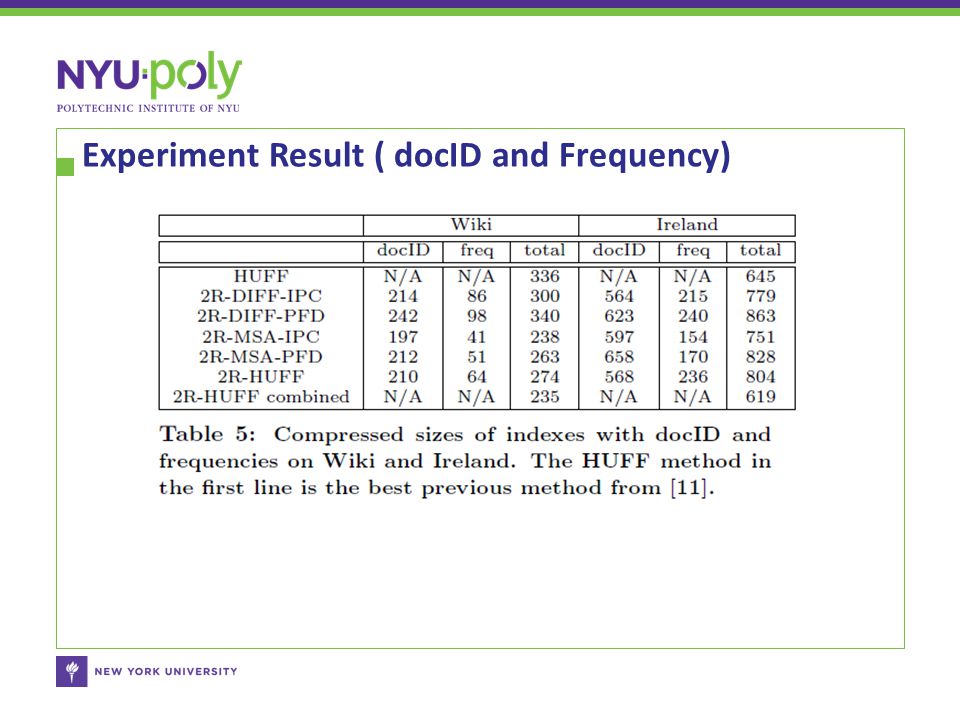 NYU·poly
POLYTECHNIC INSTITUTE OF NYU

Experiment Result ( docID and Frequency)

| | Wiki | | | Ireland | | |
|---|---|---|---|---|---|---|
| | docID | freq | total | docID | freq | total |
| HUFF | N/A | N/A | 336 | N/A | N/A | 645 |
| 2R-DIFF-IPC | 214 | 86 | 300 | 564 | 215 | 779 |
| 2R-DIFF-PFD | 242 | 98 | 340 | 623 | 240 | 863 |
| 2R-MSA-IPC | 197 | 41 | 238 | 597 | 154 | 751 |
| 2R-MSA-PFD | 212 | 51 | 263 | 658 | 170 | 828 |
| 2R-HUFF | 210 | 64 | 274 | 568 | 236 | 804 |
| 2R-HUFF combined | N/A | N/A | 235 | N/A | N/A | 619 |

Table 5: Compressed sizes of indexes with docID and frequencies on Wiki and Ireland. The HUFF method in the first line is the best previous method from [11].

NEW YORK UNIVERSITY